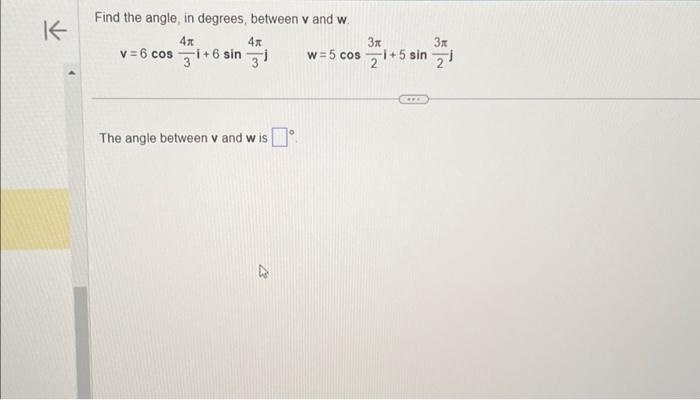 Find the angle, in degrees, between v and w.

$v = 6 \cos \frac{4\pi}{3} i + 6 \sin \frac{4\pi}{3} j$ $w = 5 \cos \frac{3\pi}{2} i + 5 \sin \frac{3\pi}{2} j$

The angle between v and w is ☐°.